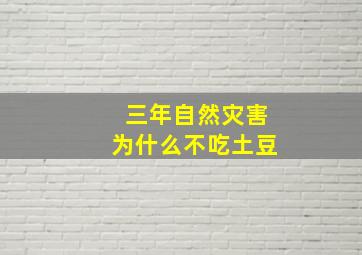 三年自然灾害
为什么不吃土豆